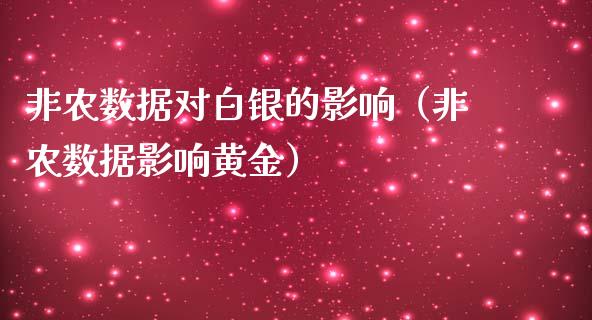 非农数据对白银的影响（非农数据影响黄金）